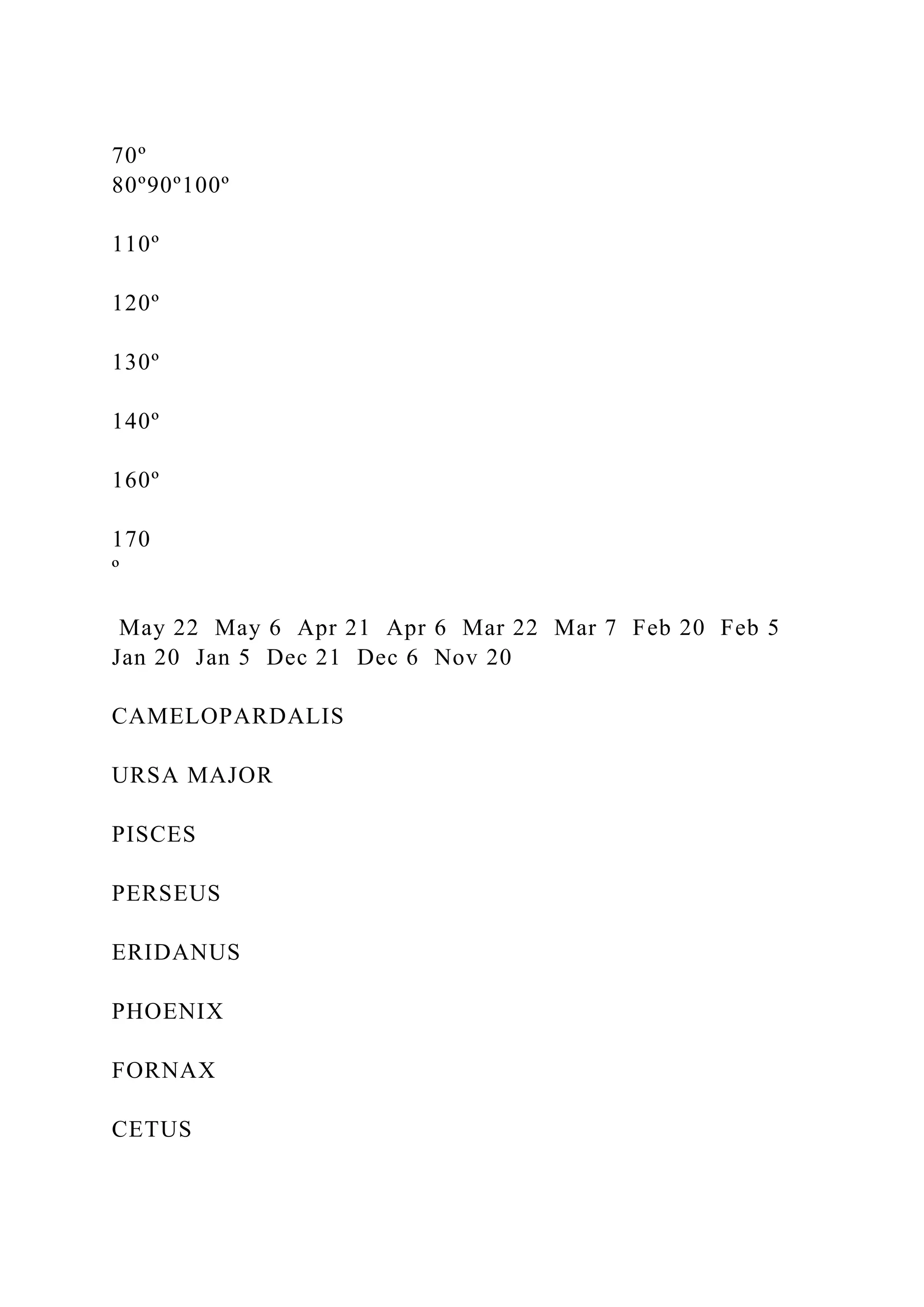 70º
80º90º100º

110º

120º

130º

140º

160º

170
º

May 22 May 6 Apr 21 Apr 6 Mar 22 Mar 7 Feb 20 Feb 5 Jan 20 Jan 5 Dec 21 Dec 6 Nov 20

CAMELOPARDALIS

URSA MAJOR

PISCES

PERSEUS

ERIDANUS

PHOENIX

FORNAX

CETUS